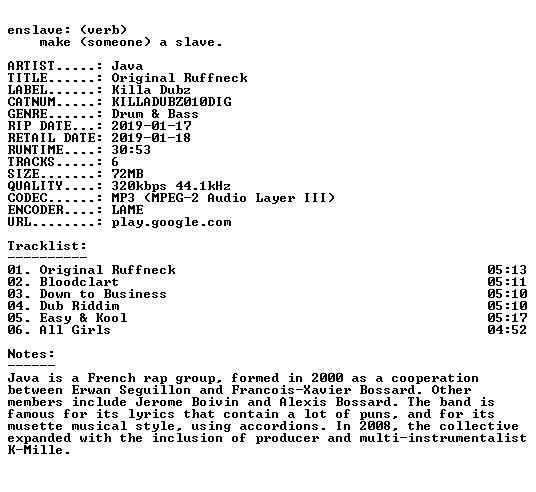 enslave: (verb)
make (someone) a slave.

ARTIST.....: Java
TITLE......: Original Ruffneck
LABEL......: Killa Dubz
CATNUM.....: KILLADUBZ010DIG
GENRE......: Drum & Bass
RIP DATE...: 2019-01-17
RETAIL DATE: 2019-01-18
RUNTIME....: 30:53
TRACKS.....: 6
SIZE.......: 72MB
QUALITY....: 320kbps 44.1kHz
CODEC......: MP3 (MPEG-2 Audio Layer III)
ENCODER....: LAME
URL........: play.google.com

Tracklist:
----------
01. Original Ruffneck 05:13
02. Bloodclart 05:11
03. Down to Business 05:10
04. Dub Riddim 05:10
05. Easy & Kool 05:17
06. All Girls 04:52

Notes:
------
Java is a French rap group, formed in 2000 as a cooperation between Erwan Seguillon and Francois-Xavier Bossard. Other members include Jerome Boivin and Alexis Bossard. The band is famous for its lyrics that contain a lot of puns, and for its musette musical style, using accordions. In 2008, the collective expanded with the inclusion of producer and multi-instrumentalist K-Mille.